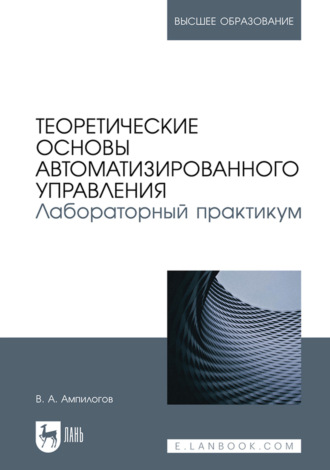 ВЫСШЕЕ ОБРАЗОВАНИЕ

ТЕОРЕТИЧЕСКИЕ ОСНОВЫ АВТОМАТИЗИРОВАННОГО УПРАВЛЕНИЯ
Лабораторный практикум

В. А. Ампилогов

ЛАНЬ

E.LANBOOK.COM